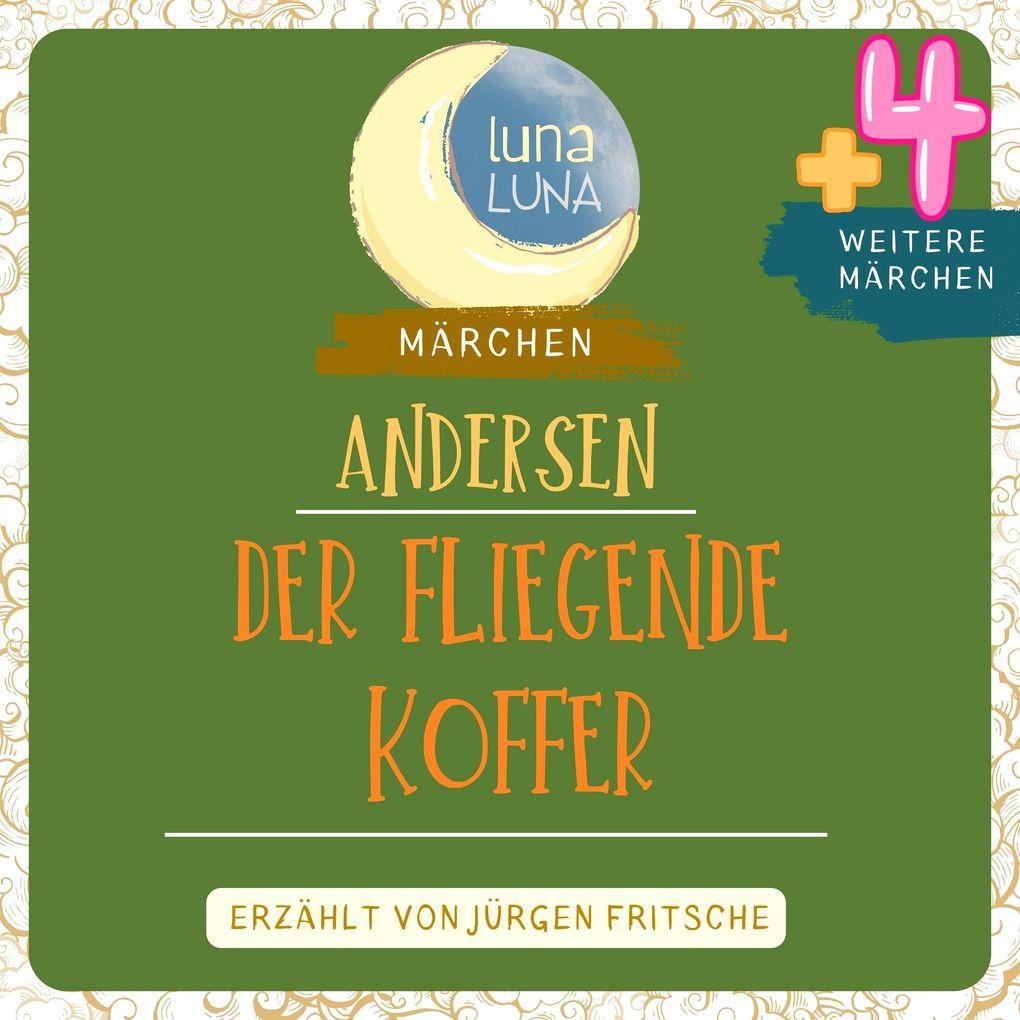 luna
LUNA

+4
WEITERE MÄRCHEN

MÄRCHEN

ANDERSEN

DER FLIEGENDE KOFFER

ERZÄHLT VON JÜRGEN FRITSCHE